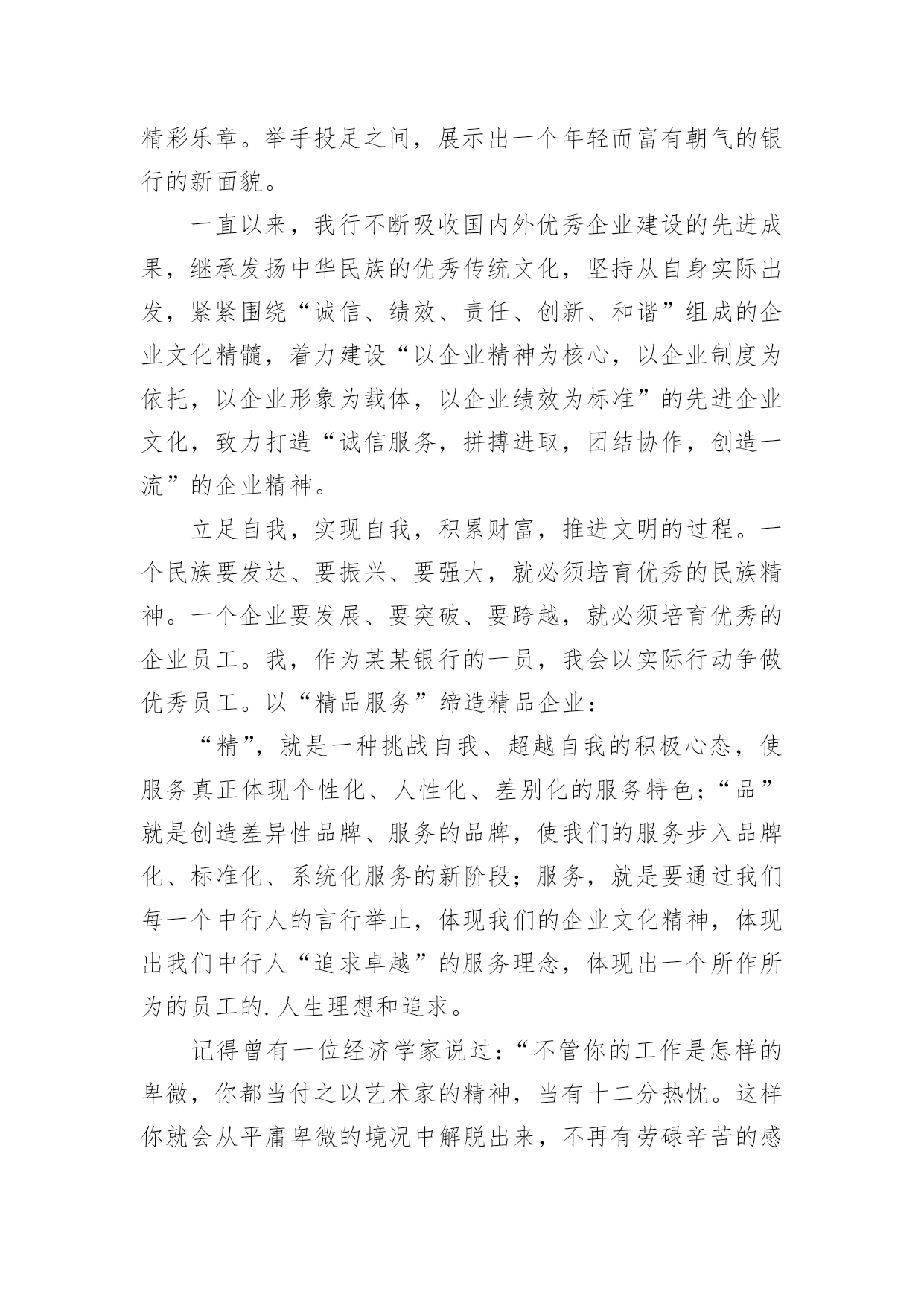 精彩乐章。举手投足之间，展示出一个年轻而富有朝气的银行的新面貌。

一直以来，我行不断吸收国内外优秀企业建设的先进成果，继承发扬中华民族的优秀传统文化，坚持从自身实际出发，紧紧围绕“诚信、绩效、责任、创新、和谐”组成的企业文化精髓，着力建设“以企业精神为核心，以企业制度为依托，以企业形象为载体，以企业绩效为标准”的先进企业文化，致力打造“诚信服务，拼搏进取，团结协作，创造一流”的企业精神。

立足自我，实现自我，积累财富，推进文明的过程。一个民族要发达、要振兴、要强大，就必须培育优秀的民族精神。一个企业要发展、要突破、要跨越，就必须培育优秀的企业员工。我，作为某某银行的一员，我会以实际行动争做优秀员工。以“精品服务”缔造精品企业：

“精”，就是一种挑战自我、超越自我的积极心态，使服务真正体现个性化、人性化、差别化的服务特色；“品”就是创造差异性品牌、服务的品牌，使我们的服务步入品牌化、标准化、系统化服务的新阶段；服务，就是要通过我们每一个中行人的言行举止，体现我们的企业文化精神，体现出我们中行人“追求卓越”的服务理念，体现出一个所作所为的员工的.人生理想和追求。

记得曾有一位经济学家说过：“不管你的工作是怎样的卑微，你都当付之以艺术家的精神，当有十二分热忱。这样你就会从平庸卑微的境况中解脱出来，不再有劳碌辛苦的感